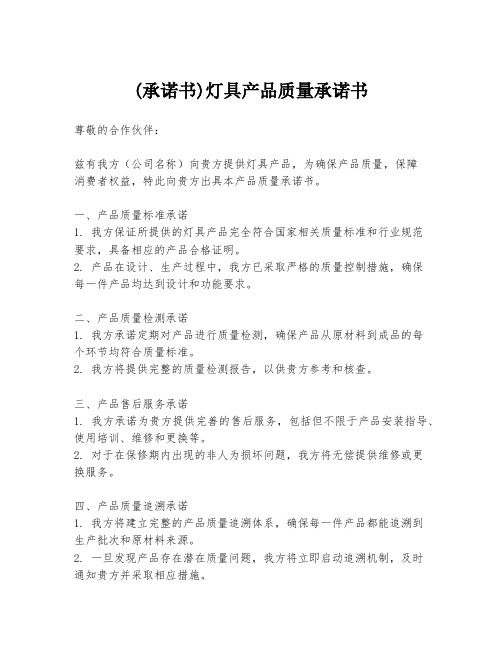 (承诺书)灯具产品质量承诺书

尊敬的合作伙伴：

兹有我方（公司名称）向贵方提供灯具产品，为确保产品质量，保障消费者权益，特此向贵方出具本产品质量承诺书。

一、产品质量标准承诺
1. 我方保证所提供的灯具产品完全符合国家相关质量标准和行业规范要求，具备相应的产品合格证明。
2. 产品在设计、生产过程中，我方已采取严格的质量控制措施，确保每一件产品均达到设计和功能要求。

二、产品质量检测承诺
1. 我方承诺定期对产品进行质量检测，确保产品从原材料到成品的每个环节均符合质量标准。
2. 我方将提供完整的质量检测报告，以供贵方参考和核查。

三、产品售后服务承诺
1. 我方承诺为贵方提供完善的售后服务，包括但不限于产品安装指导、使用培训、维修和更换等。
2. 对于在保修期内出现的非人为损坏问题，我方将无偿提供维修或更换服务。

四、产品质量追溯承诺
1. 我方将建立完整的产品质量追溯体系，确保每一件产品都能追溯到生产批次和原材料来源。
2. 一旦发现产品存在潜在质量问题，我方将立即启动追溯机制，及时通知贵方并采取相应措施。